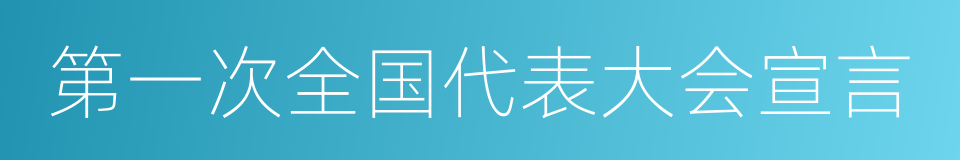 第一次全国代表大会宣言